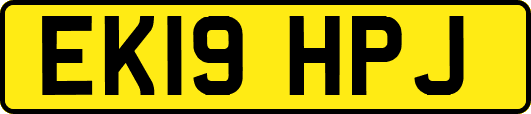 EK19 HPJ